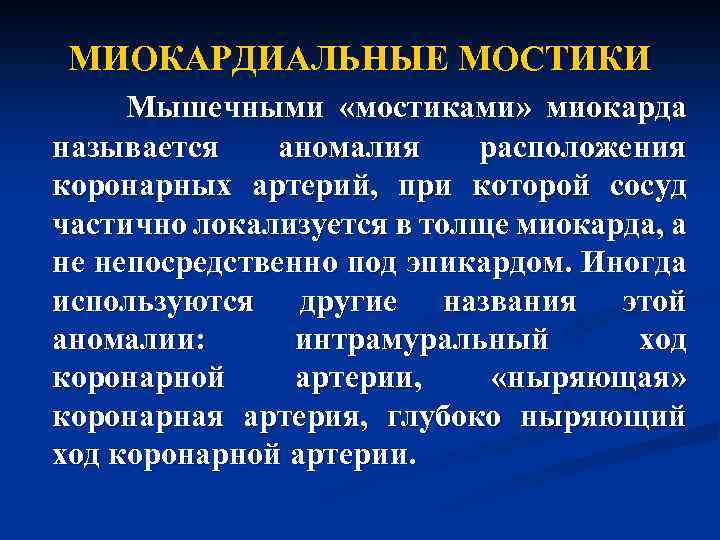 МИОКАРДИАЛЬНЫЕ МОСТИКИ

Мышечными «мостиками» миокарда называется аномалия расположения коронарных артерий, при которой сосуд частично локализуется в толще миокарда, а не непосредственно под эпикардом. Иногда используются другие названия этой аномалии: интрамуральный ход коронарной артерии, «ныряющая» коронарная артерия, глубоко ныряющий ход коронарной артерии.